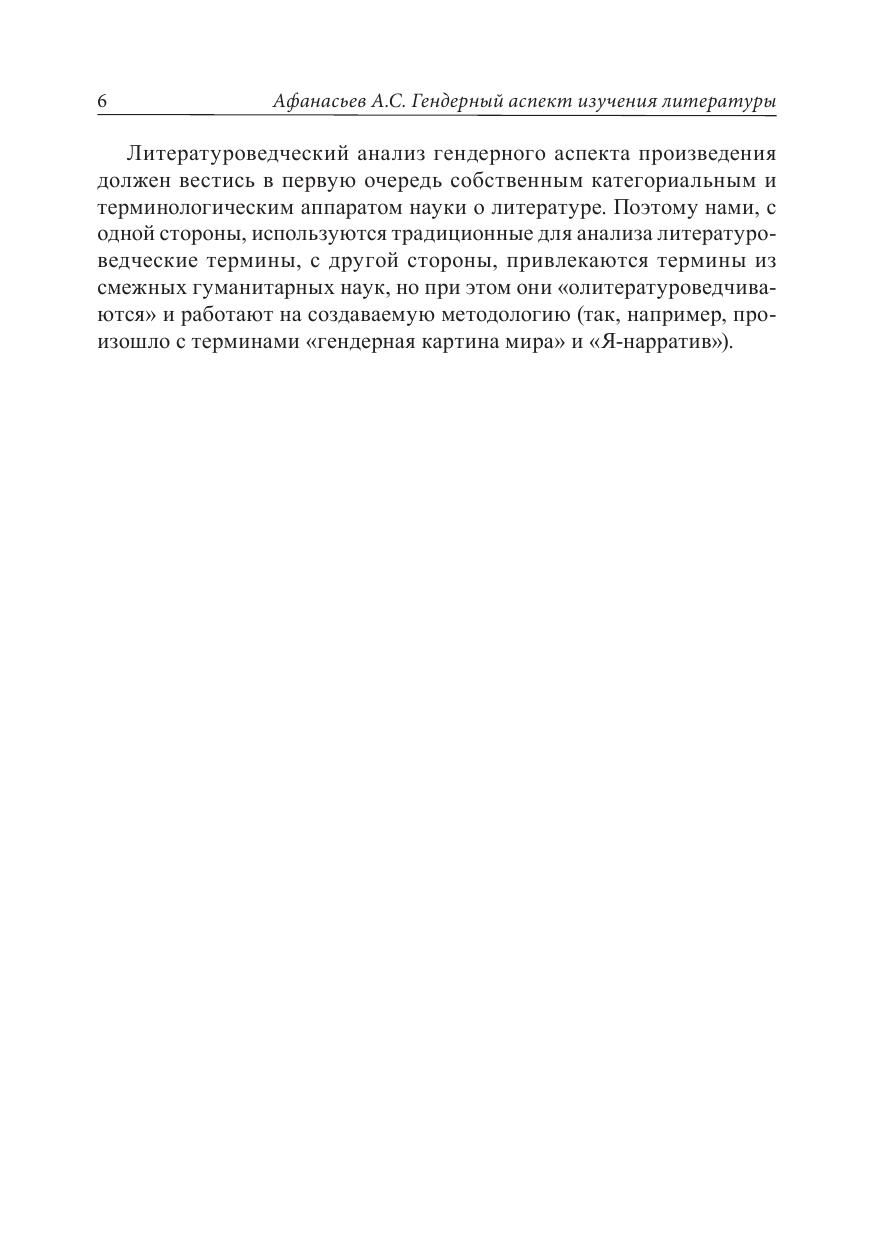 6 Афанасьев А.С. Гендерный аспект изучения литературы

Литературоведческий анализ гендерного аспекта произведения должен вестись в первую очередь собственным категориальным и терминологическим аппаратом науки о литературе. Поэтому нами, с одной стороны, используются традиционные для анализа литературоведческие термины, с другой стороны, привлекаются термины из смежных гуманитарных наук, но при этом они «олитературоведчиваются» и работают на создаваемую методологию (так, например, произошло с терминами «гендерная картина мира» и «Я-нарратив»).